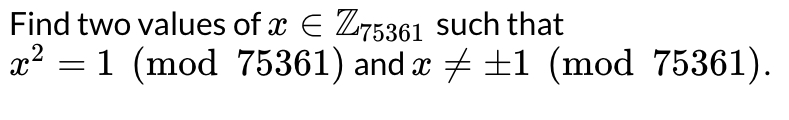 Find two values of $x \in \mathbb{Z}_{75361}$ such that $x^2 = 1 \pmod{75361}$ and $x \neq \pm 1 \pmod{75361}$.